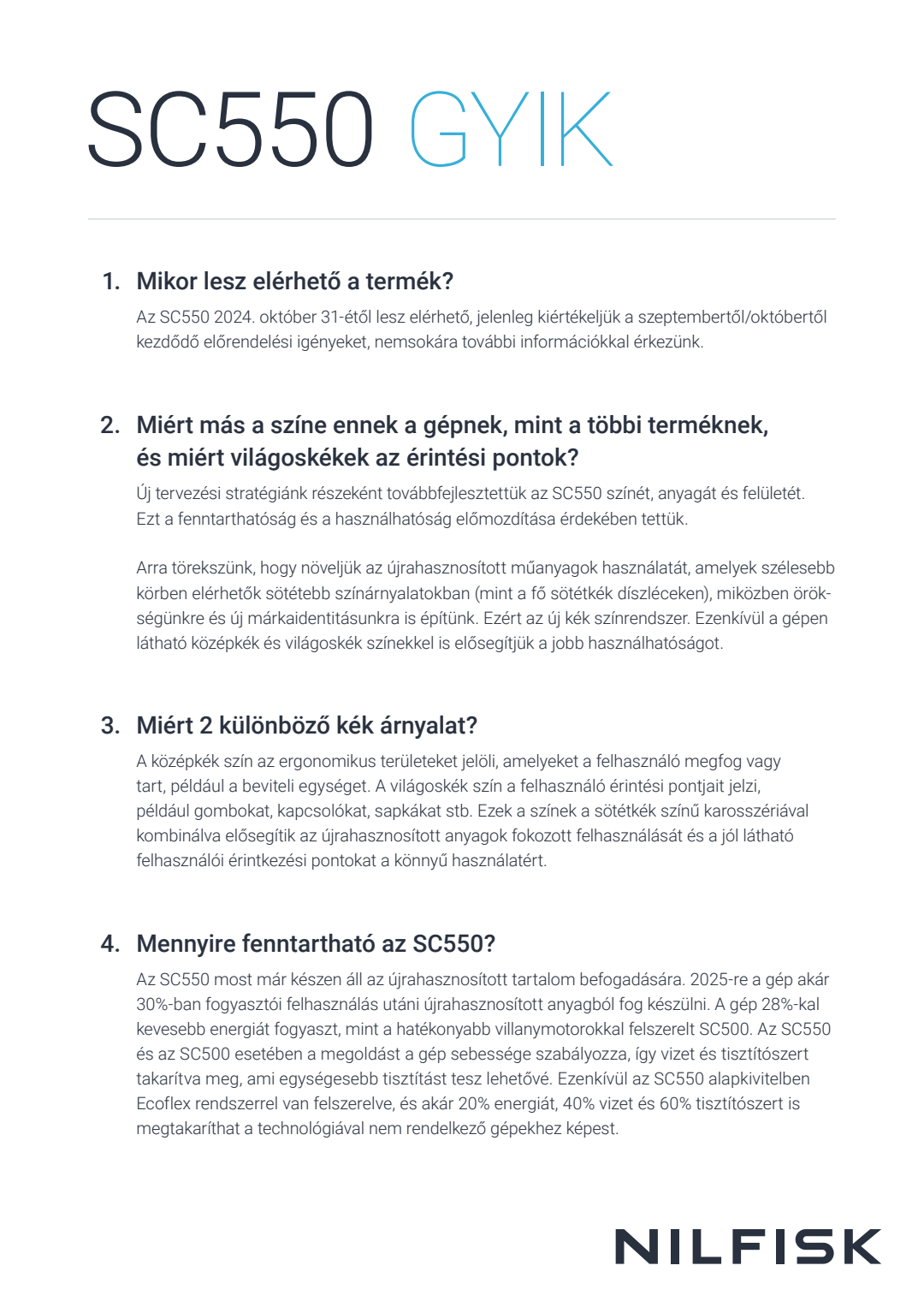 SC550 GYIK

1. Mikor lesz elérhető a termék?

Az SC550 2024. október 31-étől lesz elérhető, jelenleg kiértékeljük a szeptembertől/októbertől kezdődő előrendelési igényeket, nemsokára további információkkal érkezünk.

2. Miért más a színe ennek a gépnek, mint a többi terméknek, és miért világoskékek az érintési pontok?

Új tervezési stratégiánk részeként továbbfejlesztettük az SC550 színét, anyagát és felületét. Ezt a fenntarthatóság és a használhatóság előmozdítása érdekében tettük.

Arra törekszünk, hogy növeljük az újrahasznosított műanyagok használatát, amelyek szélesebb körben elérhetők sötétebb színárnyalatokban (mint a fő sötétkék díszléceken), miközben örökségünkre és új márkaidentitásunkra is építünk. Ezért az új kék színrendszer. Ezenkívül a gépen látható középkék és világoskék színekkel is elősegítjük a jobb használhatóságot.

3. Miért 2 különböző kék árnyalat?

A középkék szín az ergonomikus területeket jelöli, amelyeket a felhasználó megfog vagy tart, például a beviteli egységet. A világoskék szín a felhasználó érintési pontjait jelzi, például gombokat, kapcsolókat, sapkákat stb. Ezek a színek a sötétkék színű karosszériával kombinálva elősegítik az újrahasznosított anyagok fokozott felhasználását és a jól látható felhasználói érintkezési pontokat a könnyű használatért.

4. Mennyire fenntartható az SC550?

Az SC550 most már készen áll az újrahasznosított tartalom befogadására. 2025-re a gép akár 30%-ban fogyasztói felhasználás utáni újrahasznosított anyagból fog készülni. A gép 28%-kal kevesebb energiát fogyaszt, mint a hatékonyabb villanymotorokkal felszerelt SC500. Az SC550 és az SC500 esetében a megoldást a gép sebessége szabályozza, így vizet és tisztítószert takarítva meg, ami egységesebb tisztítást tesz lehetővé. Ezenkívül az SC550 alapkivitelben Ecoflex rendszerrel van felszerelve, és akár 20% energiát, 40% vizet és 60% tisztítószert is megtakaríthat a technológiával nem rendelkező gépekhez képest.

NILFISK